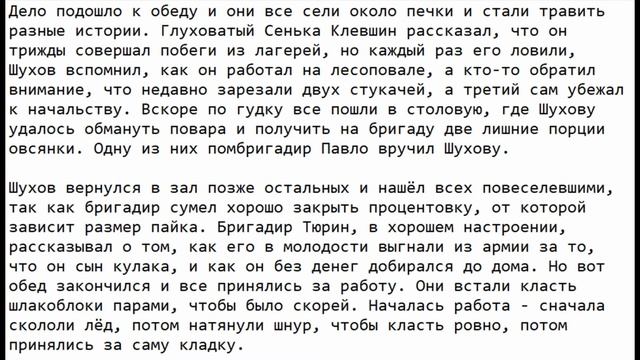 Дело подошло к обеду и они все сели около печки и стали травить разные истории. Глуховатый Сенька Клевшин рассказал, что он трижды совершал побеги из лагерей, но каждый раз его ловили, Шухов вспомнил, как он работал на лесоповале, а кто-то обратил внимание, что недавно зарезали двух стукачей, а третий сам убежал к начальству. Вскоре по гудку все пошли в столовую, где Шухову удалось обмануть повара и получить на бригаду две лишние порции овсянки. Одну из них помбригадир Павло вручил Шухову.

Шухов вернулся в зал позже остальных и нашёл всех повеселевшими, так как бригадир сумел хорошо закрыть процентовку, от которой зависит размер пайка. Бригадир Тюрин, в хорошем настроении, рассказывал о том, как его в молодости выгнали из армии за то, что он сын кулака, и как он без денег добирался до дома. Но вот обед закончился и все принялись за работу. Они встали класть шлакоблоки парами, чтобы было скорей. Началась работа - сначала скололи лёд, потом натянули шнур, чтобы класть ровно, потом принялись за саму кладку.